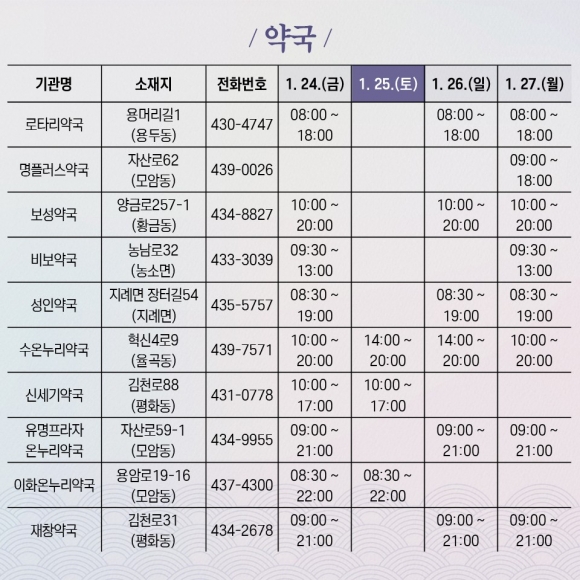 / 약국 /

| 기관명 | 소재지 | 전화번호 | 1. 24.(금) | 1. 25.(토) | 1. 26.(일) | 1. 27.(월) |
|---|---|---|---|---|---|---|
| 로타리약국 | 용머리길1 (용두동) | 430-4747 | 08:00 ~ 18:00 | | 08:00 ~ 18:00 | 08:00 ~ 18:00 |
| 명플러스약국 | 자산로62 (모암동) | 439-0026 | | | | 09:00 ~ 18:00 |
| 보성약국 | 양금로257-1 (황금동) | 434-8827 | 10:00 ~ 20:00 | | 10:00 ~ 20:00 | 10:00 ~ 20:00 |
| 비보약국 | 농남로32 (농소면) | 433-3039 | 09:30 ~ 13:00 | | | 09:30 ~ 13:00 |
| 성인약국 | 지례면 장터길54 (지례면) | 435-5757 | 08:30 ~ 19:00 | | 08:30 ~ 19:00 | 08:30 ~ 19:00 |
| 수온누리약국 | 혁신4로9 (율곡동) | 439-7571 | 10:00 ~ 20:00 | 14:00 ~ 20:00 | 14:00 ~ 20:00 | 10:00 ~ 20:00 |
| 신세기약국 | 김천로88 (평화동) | 431-0778 | 10:00 ~ 17:00 | 10:00 ~ 17:00 | | |
| 유명프라자 온누리약국 | 자산로59-1 (모암동) | 434-9955 | 09:00 ~ 21:00 | | 09:00 ~ 21:00 | 09:00 ~ 21:00 |
| 이화온누리약국 | 용암로19-16 (모암동) | 437-4300 | 08:30 ~ 22:00 | 08:30 ~ 22:00 | | |
| 재창약국 | 김천로31 (평화동) | 434-2678 | 09:00 ~ 21:00 | | 09:00 ~ 21:00 | 09:00 ~ 21:00 |